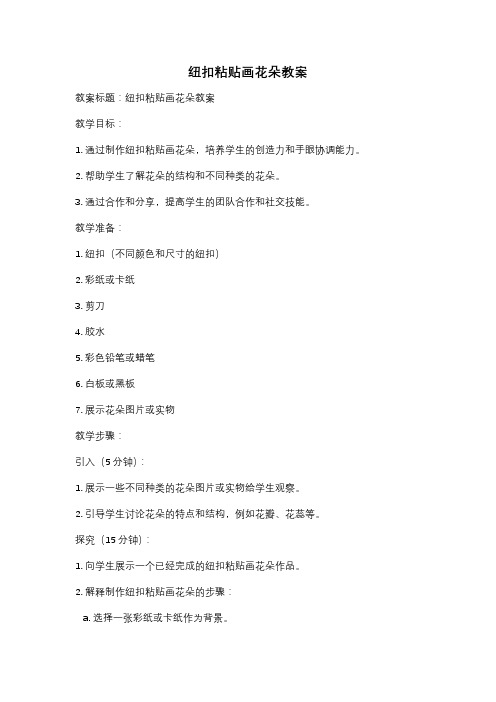 纽扣粘贴画花朵教案

教案标题：纽扣粘贴画花朵教案

教学目标：

1. 通过制作纽扣粘贴画花朵，培养学生的创造力和手眼协调能力。

2. 帮助学生了解花朵的结构和不同种类的花朵。

3. 通过合作和分享，提高学生的团队合作和社交技能。

教学准备：

1. 纽扣（不同颜色和尺寸的纽扣）

2. 彩纸或卡纸

3. 剪刀

4. 胶水

5. 彩色铅笔或蜡笔

6. 白板或黑板

7. 展示花朵图片或实物

教学步骤：

引入（5分钟）：

1. 展示一些不同种类的花朵图片或实物给学生观察。

2. 引导学生讨论花朵的特点和结构，例如花瓣、花蕊等。

探究（15分钟）：

1. 向学生展示一个已经完成的纽扣粘贴画花朵作品。

2. 解释制作纽扣粘贴画花朵的步骤：

a. 选择一张彩纸或卡纸作为背景。